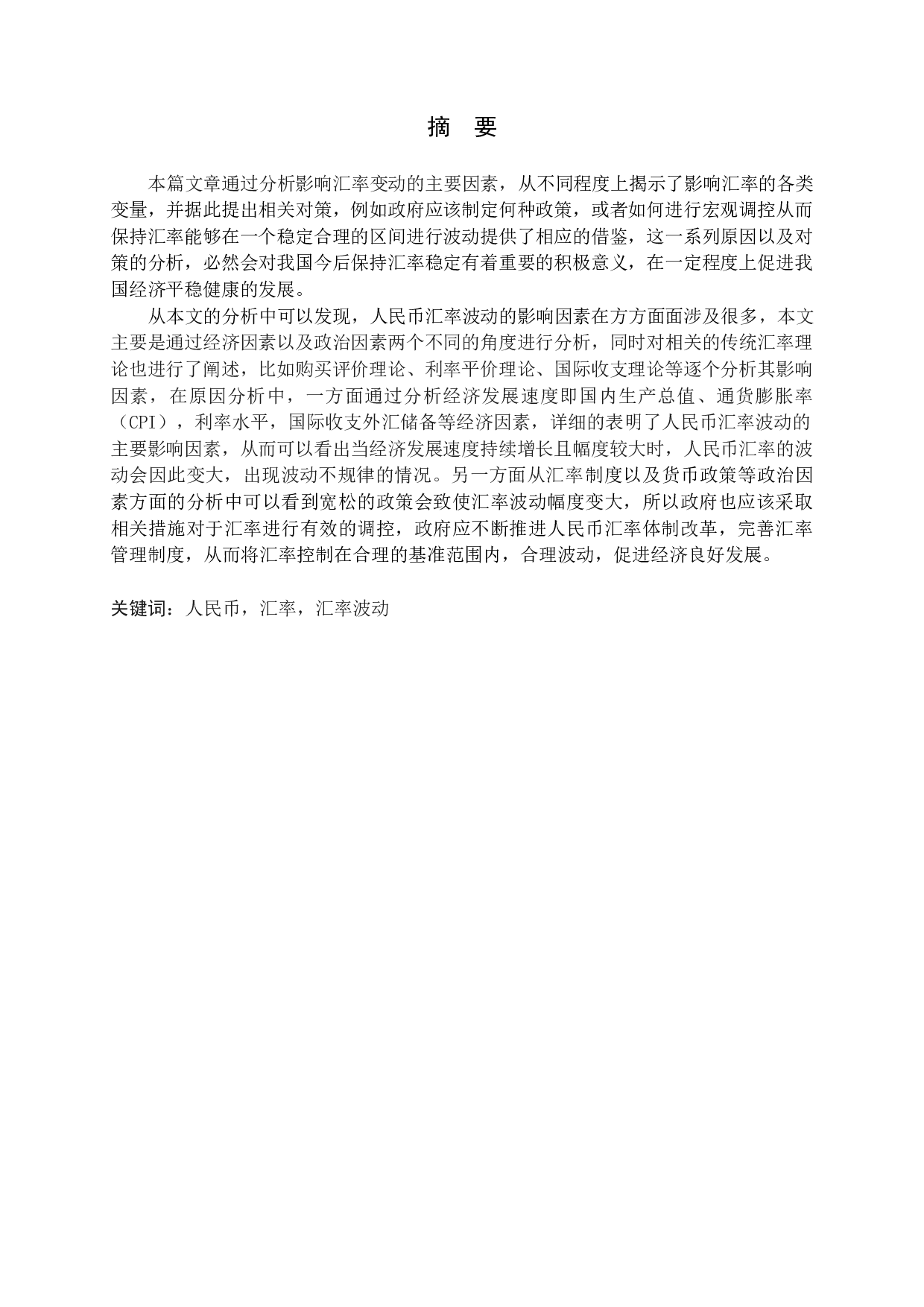 摘 要

本篇文章通过分析影响汇率变动的主要因素，从不同程度上揭示了影响汇率的各类变量，并据此提出相关对策，例如政府应该制定何种政策，或者如何进行宏观调控从而保持汇率能够在一个稳定合理的区间进行波动提供了相应的借鉴，这一系列原因以及对策的分析，必然会对我国今后保持汇率稳定有着重要的积极意义，在一定程度上促进我国经济平稳健康的发展。

从本文的分析中可以发现，人民币汇率波动的影响因素在方方面面涉及很多，本文主要是通过经济因素以及政治因素两个不同的角度进行分析，同时对相关的传统汇率理论也进行了阐述，比如购买评价理论、利率平价理论、国际收支理论等逐个分析其影响因素，在原因分析中，一方面通过分析经济发展速度即国内生产总值、通货膨胀率（CPI），利率水平，国际收支外汇储备等经济因素，详细的表明了人民币汇率波动的主要影响因素，从而可以看出当经济发展速度持续增长且幅度较大时，人民币汇率的波动会因此变大，出现波动不规律的情况。另一方面从汇率制度以及货币政策等政治因素方面的分析中可以看到宽松的政策会致使汇率波动幅度变大，所以政府也应该采取相关措施对于汇率进行有效的调控，政府应不断推进人民币汇率体制改革，完善汇率管理制度，从而将汇率控制在合理的基准范围内，合理波动，促进经济良好发展。

关键词：人民币，汇率，汇率波动